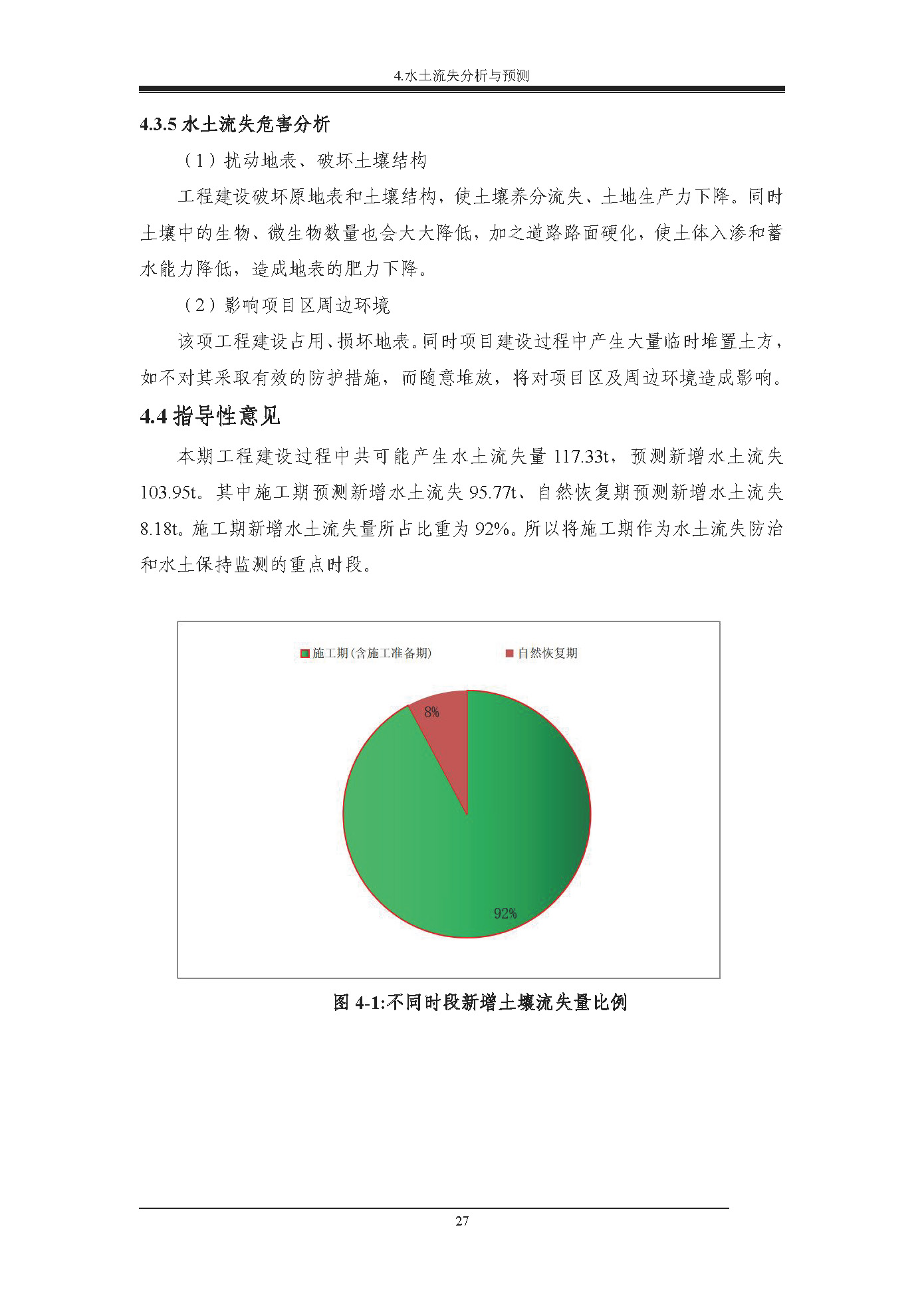 4.水土流失分析与预测

4.3.5 水土流失危害分析

（1）扰动地表、破坏土壤结构

工程建设破坏原地表和土壤结构，使土壤养分流失、土地生产力下降。同时土壤中的生物、微生物数量也会大大降低，加之道路路面硬化，使土体入渗和蓄水能力降低，造成地表的肥力下降。

（2）影响项目区周边环境

该项工程建设占用、损坏地表。同时项目建设过程中产生大量临时堆置土方，如不对其采取有效的防护措施，而随意堆放，将对项目区及周边环境造成影响。

4.4 指导性意见

本期工程建设过程中共可能产生水土流失量 117.33t，预测新增水土流失 103.95t。其中施工期预测新增水土流失 95.77t、自然恢复期预测新增水土流失 8.18t。施工期新增水土流失量所占比重为 92%。所以将施工期作为水土流失防治和水土保持监测的重点时段。

施工期(含施工准备期)　自然恢复期

8%

92%

图 4-1:不同时段新增土壤流失量比例

27